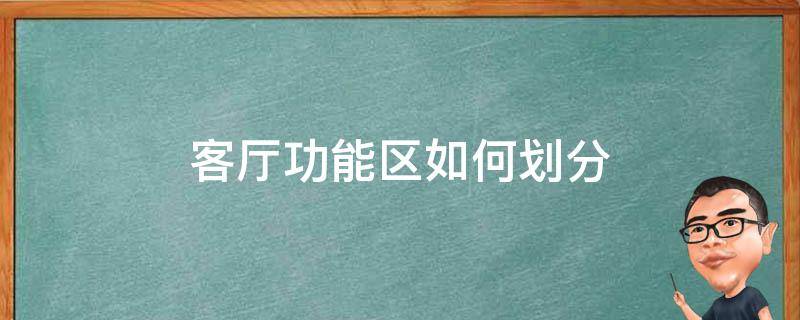 客厅功能区如何划分